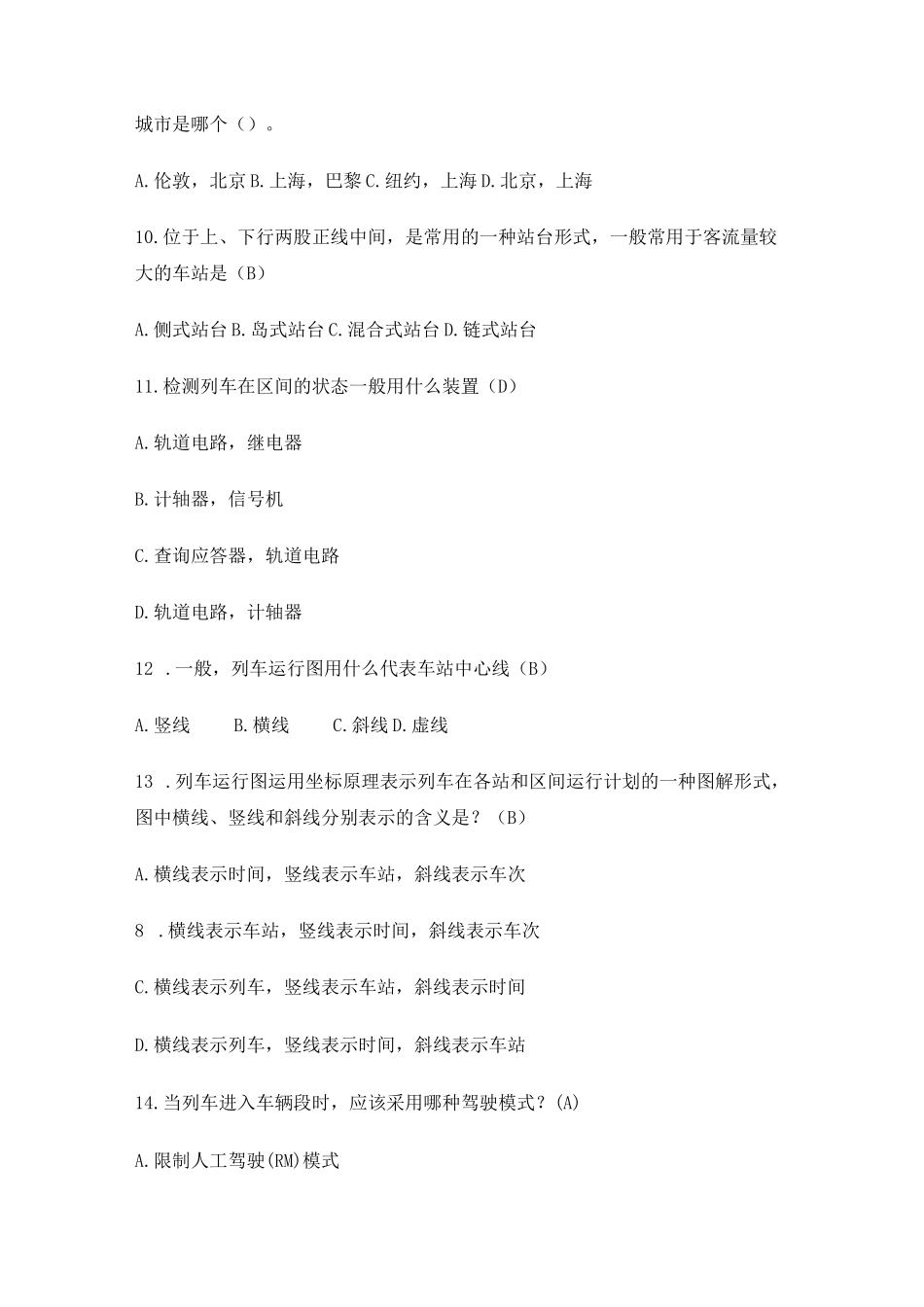 城市是哪个（）。

A.伦敦，北京 B.上海，巴黎 C.纽约，上海 D.北京，上海

10.位于上、下行两股正线中间，是常用的一种站台形式，一般常用于客流量较大的车站是（B）

A.侧式站台 B.岛式站台 C.混合式站台 D.链式站台

11.检测列车在区间的状态一般用什么装置（D）

A.轨道电路，继电器

B.计轴器，信号机

C.查询应答器，轨道电路

D.轨道电路，计轴器

12 .一般，列车运行图用什么代表车站中心线（B）

A.竖线 B.横线 C.斜线 D.虚线

13 .列车运行图运用坐标原理表示列车在各站和区间运行计划的一种图解形式，图中横线、竖线和斜线分别表示的含义是？（B）

A.横线表示时间，竖线表示车站，斜线表示车次

8 .横线表示车站，竖线表示时间，斜线表示车次

C.横线表示列车，竖线表示车站，斜线表示时间

D.横线表示列车，竖线表示时间，斜线表示车站

14.当列车进入车辆段时，应该采用哪种驾驶模式？(A)

A.限制人工驾驶(RM)模式